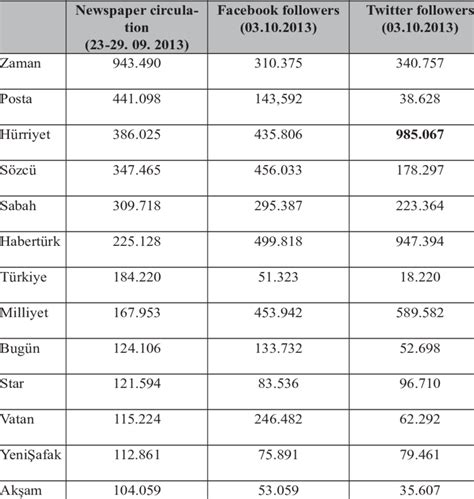 |  | Newspaper circulation (23-29. 09. 2013) | Facebook followers (03.10.2013) | Twitter followers (03.10.2013) |
|---|---|---|---|
| Zaman | 943.490 | 310.375 | 340.757 |
| Posta | 441.098 | 143,592 | 38.628 |
| Hürriyet | 386.025 | 435.806 | **985.067** |
| Sözcü | 347.465 | 456.033 | 178.297 |
| Sabah | 309.718 | 295.387 | 223.364 |
| Habertürk | 225.128 | 499.818 | 947.394 |
| Türkiye | 184.220 | 51.323 | 18.220 |
| Milliyet | 167.953 | 453.942 | 589.582 |
| Bugün | 124.106 | 133.732 | 52.698 |
| Star | 121.594 | 83.536 | 96.710 |
| Vatan | 115.224 | 246.482 | 62.292 |
| YeniŞafak | 112.861 | 75.891 | 79.461 |
| Akşam | 104.059 | 53.059 | 35.607 |